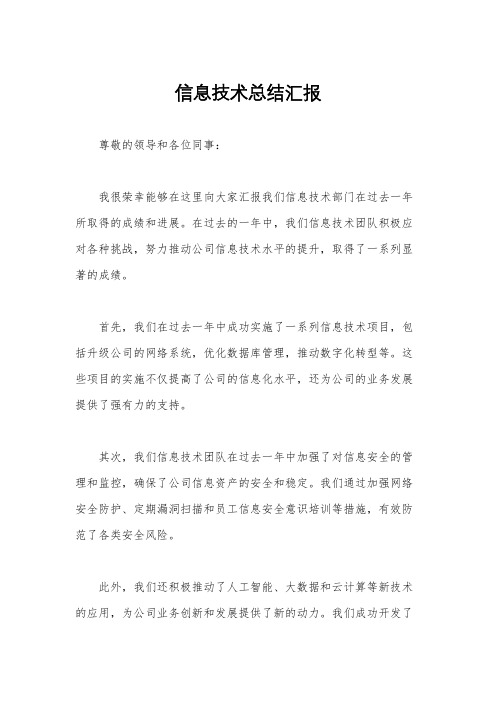 信息技术总结汇报

尊敬的领导和各位同事：

我很荣幸能够在这里向大家汇报我们信息技术部门在过去一年所取得的成绩和进展。在过去的一年中，我们信息技术团队积极应对各种挑战，努力推动公司信息技术水平的提升，取得了一系列显著的成绩。

首先，我们在过去一年中成功实施了一系列信息技术项目，包括升级公司的网络系统，优化数据库管理，推动数字化转型等。这些项目的实施不仅提高了公司的信息化水平，还为公司的业务发展提供了强有力的支持。

其次，我们信息技术团队在过去一年中加强了对信息安全的管理和监控，确保了公司信息资产的安全和稳定。我们通过加强网络安全防护、定期漏洞扫描和员工信息安全意识培训等措施，有效防范了各类安全风险。

此外，我们还积极推动了人工智能、大数据和云计算等新技术的应用，为公司业务创新和发展提供了新的动力。我们成功开发了